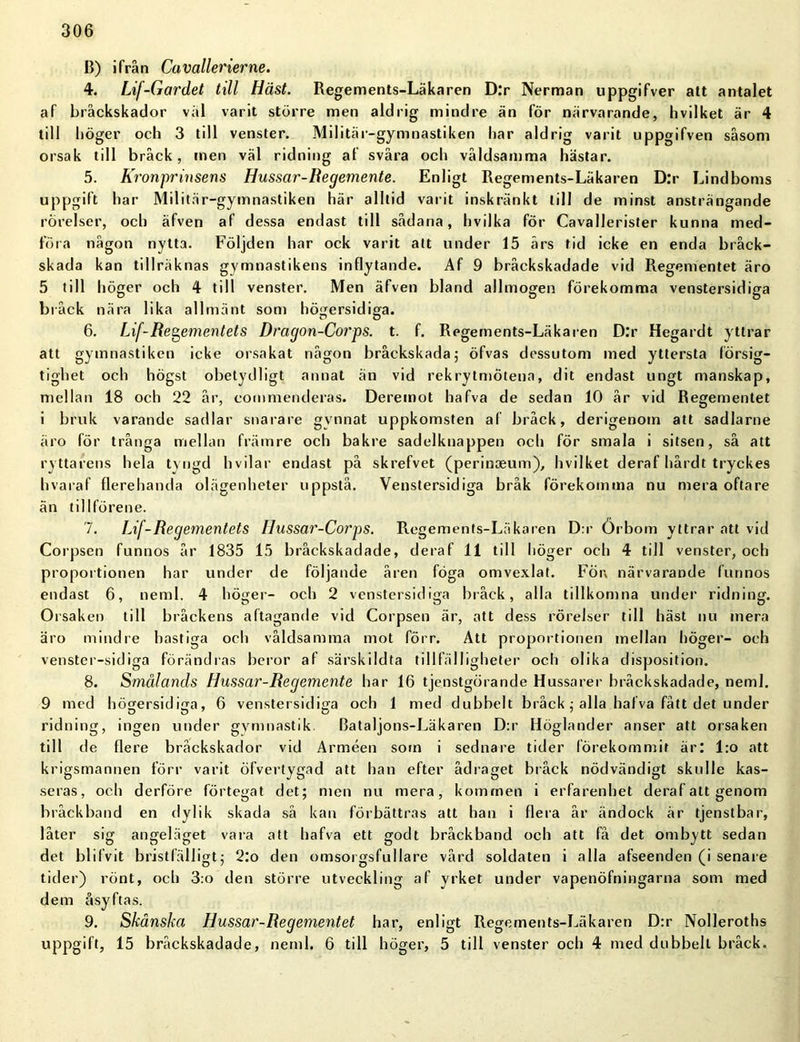 306

B) ifrån Cavallerierne.

4. Lif-Gardet till Häst. Regements-Läkaren D:r Nerman uppgifver att antalet af bråckskador väl varit större men aldrig mindre än för närvarande, hvilket är 4 till höger och 3 till venster. Militär-gymnastiken har aldrig varit uppgifven såsom orsak till bråck, men väl ridning af svåra och våldsamma hästar.

5. Kronprinsens Hussar-Regemente. Enligt Regements-Läkaren D:r Lindboms uppgift har Militär-gymnastiken här alltid varit inskränkt till de minst ansträngande rörelser, och äfven af dessa endast till sådana, hvilka för Cavallerister kunna medföra någon nytta. Följden har ock varit att under 15 års tid icke en enda bråckskada kan tillräknas gymnastikens inflytande. Af 9 bråckskadade vid Regementet äro 5 till höger och 4 till venster. Men äfven bland allmogen förekomma venstersidiga bråck nära lika allmänt som högersidiga.

6. Lif-Regementets Dragon-Corps. t. f. Regements-Läkaren D:r Hegardt yttrar att gymnastiken icke orsakat någon bråckskada; öfvas dessutom med yttersta försigtighet och högst obetydligt annat än vid rekrytmötena, dit endast ungt manskap, mellan 18 och 22 år, commenderas. Deremot hafva de sedan 10 år vid Regementet i bruk varande sadlar snarare gynnat uppkomsten af bråck, derigenom att sadlarne äro för trånga mellan främre och bakre sadelknappen och för smala i sitsen, så att ryttarens hela tyngd hvilar endast på skrefvet (perinæum), hvilket deraf hårdt tryckes hvaraf flerehanda olägenheter uppstå. Venstersidiga bråk förekomma nu mera oftare än tillförene.

7. Lif-Regementets Hussar-Corps. Regements-Läkaren D:r Örbom yttrar att vid Corpsen funnos år 1835 15 bråckskadade, deraf 11 till höger och 4 till venster, och proportionen har under de följande åren föga omvexlat. För närvarande funnos endast 6, neml. 4 höger- och 2 venstersidiga bråck, alla tillkomna under ridning. Orsaken till bråckens aftagande vid Corpsen är, att dess rörelser till häst nu mera äro mindre hastiga och våldsamma mot förr. Att proportionen mellan höger- och venster-sidiga förändras beror af särskildta tillfälligheter och olika disposition.

8. Smålands Hussar-Regemente har 16 tjenstgörande Hussarer bråckskadade, neml. 9 med högersidiga, 6 venstersidiga och 1 med dubbelt bråck; alla hafva fått det under ridning, ingen under gymnastik. Bataljons-Läkaren D:r Höglander anser att orsaken till de flere bråckskador vid Arméen som i sednare tider förekommit är: 1:o att krigsmannen förr varit öfvertygad att han efter ådraget bråck nödvändigt skulle kasseras, och derföre förtegat det; men nu mera, kommen i erfarenhet deraf att genom bråckband en dylik skada så kan förbättras att han i flera år ändock är tjenstbar, låter sig angeläget vara att hafva ett godt bråckband och att få det ombytt sedan det blifvit bristfälligt; 2:o den omsorgsfullare vård soldaten i alla afseenden (i senare tider) rönt, och 3:o den större utveckling af yrket under vapenöfningarna som med dem åsyftas.

9. Skånska Hussar-Regementet har, enligt Regements-Läkaren D:r Nolleroths uppgift, 15 bråckskadade, neml. 6 till höger, 5 till venster och 4 med dubbelt bråck.